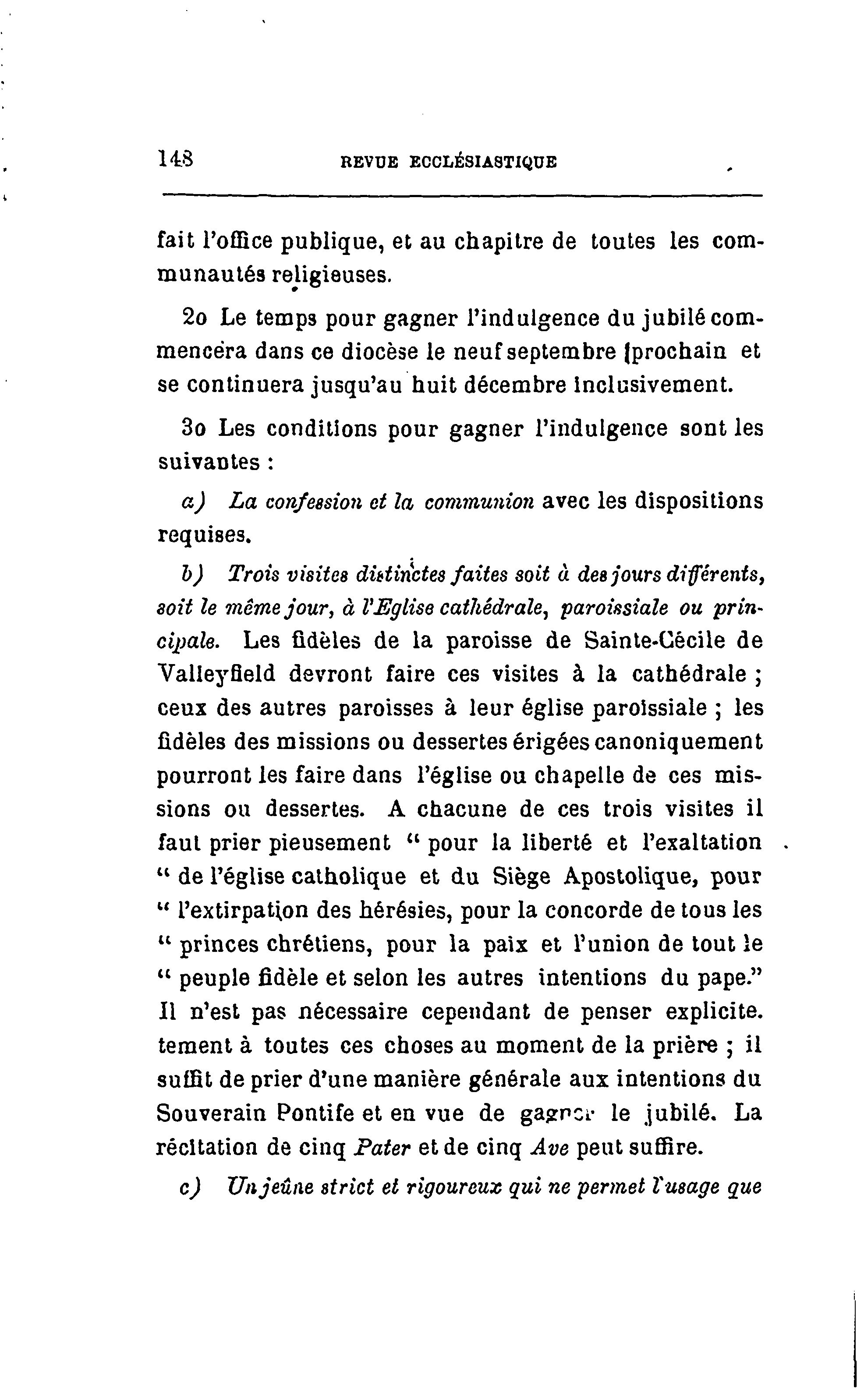 148 REVUE ECCLÉSIASTIQUE

fait l'office publique, et au chapitre de toutes les communautés religieuses.

2o Le temps pour gagner l'indulgence du jubilé commencera dans ce diocèse le neuf septembre prochain et se continuera jusqu'au huit décembre inclusivement.

3o Les conditions pour gagner l'indulgence sont les suivantes :

a) La confession et la communion avec les dispositions requises.

b) Trois visites distinctes faites soit à des jours différents, soit le même jour, à l'Eglise cathédrale, paroissiale ou principale. Les fidèles de la paroisse de Sainte-Cécile de Valleyfield devront faire ces visites à la cathédrale ; ceux des autres paroisses à leur église paroissiale ; les fidèles des missions ou dessertes érigées canoniquement pourront les faire dans l'église ou chapelle de ces missions ou dessertes. A chacune de ces trois visites il faut prier pieusement " pour la liberté et l'exaltation " de l'église catholique et du Siège Apostolique, pour " l'extirpation des hérésies, pour la concorde de tous les " princes chrétiens, pour la paix et l'union de tout le " peuple fidèle et selon les autres intentions du pape." Il n'est pas nécessaire cependant de penser explicite. tement à toutes ces choses au moment de la prière ; il suffit de prier d'une manière générale aux intentions du Souverain Pontife et en vue de gagner le jubilé. La récitation de cinq Pater et de cinq Ave peut suffire.

c) Un jeûne strict et rigoureux qui ne permet l'usage que